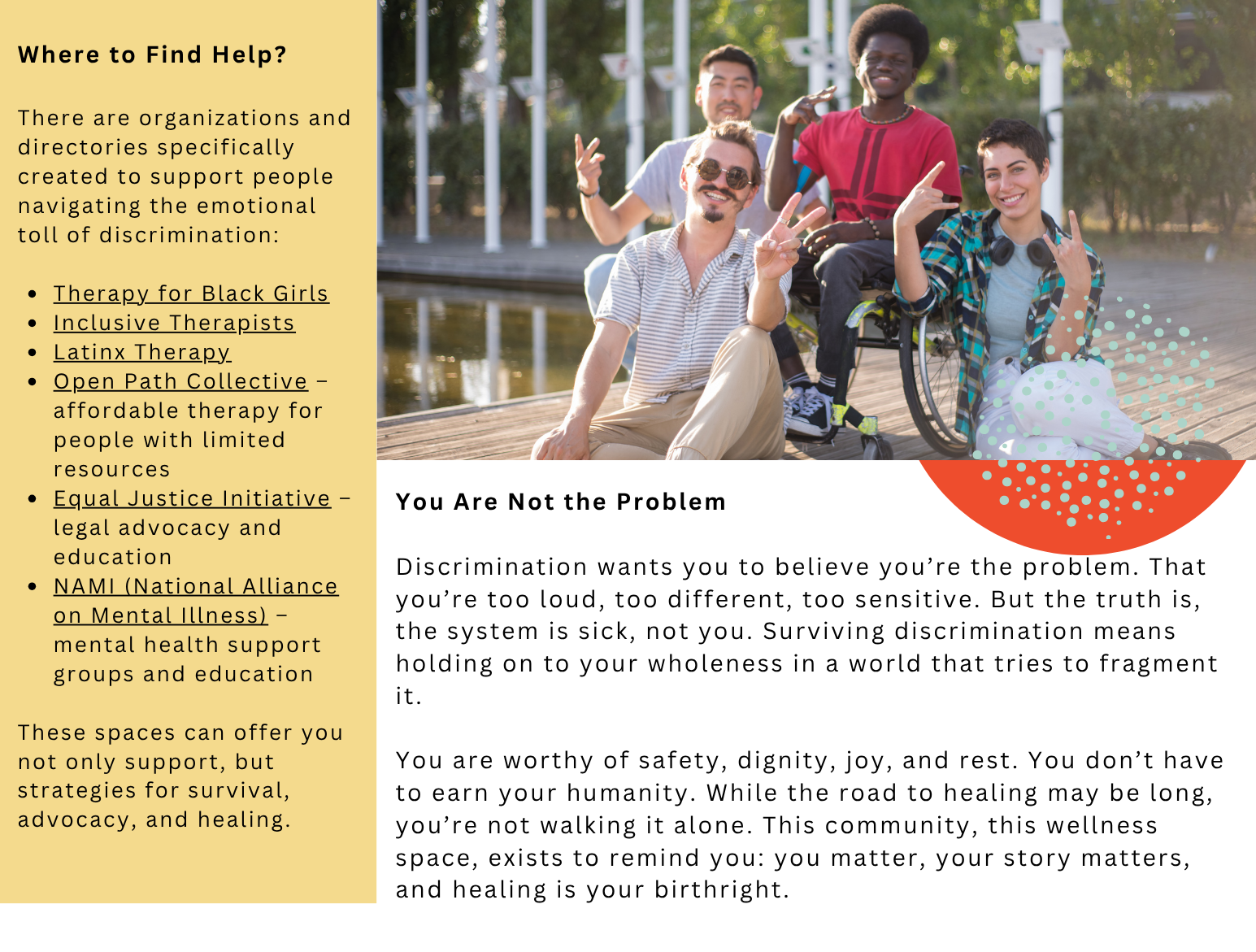 Where to Find Help?

There are organizations and directories specifically created to support people navigating the emotional toll of discrimination:

• Therapy for Black Girls
• Inclusive Therapists
• Latinx Therapy
• Open Path Collective – affordable therapy for people with limited resources
• Equal Justice Initiative – legal advocacy and education
• NAMI (National Alliance on Mental Illness) – mental health support groups and education

These spaces can offer you not only support, but strategies for survival, advocacy, and healing.

You Are Not the Problem

Discrimination wants you to believe you're the problem. That you're too loud, too different, too sensitive. But the truth is, the system is sick, not you. Surviving discrimination means holding on to your wholeness in a world that tries to fragment it.

You are worthy of safety, dignity, joy, and rest. You don't have to earn your humanity. While the road to healing may be long, you're not walking it alone. This community, this wellness space, exists to remind you: you matter, your story matters, and healing is your birthright.